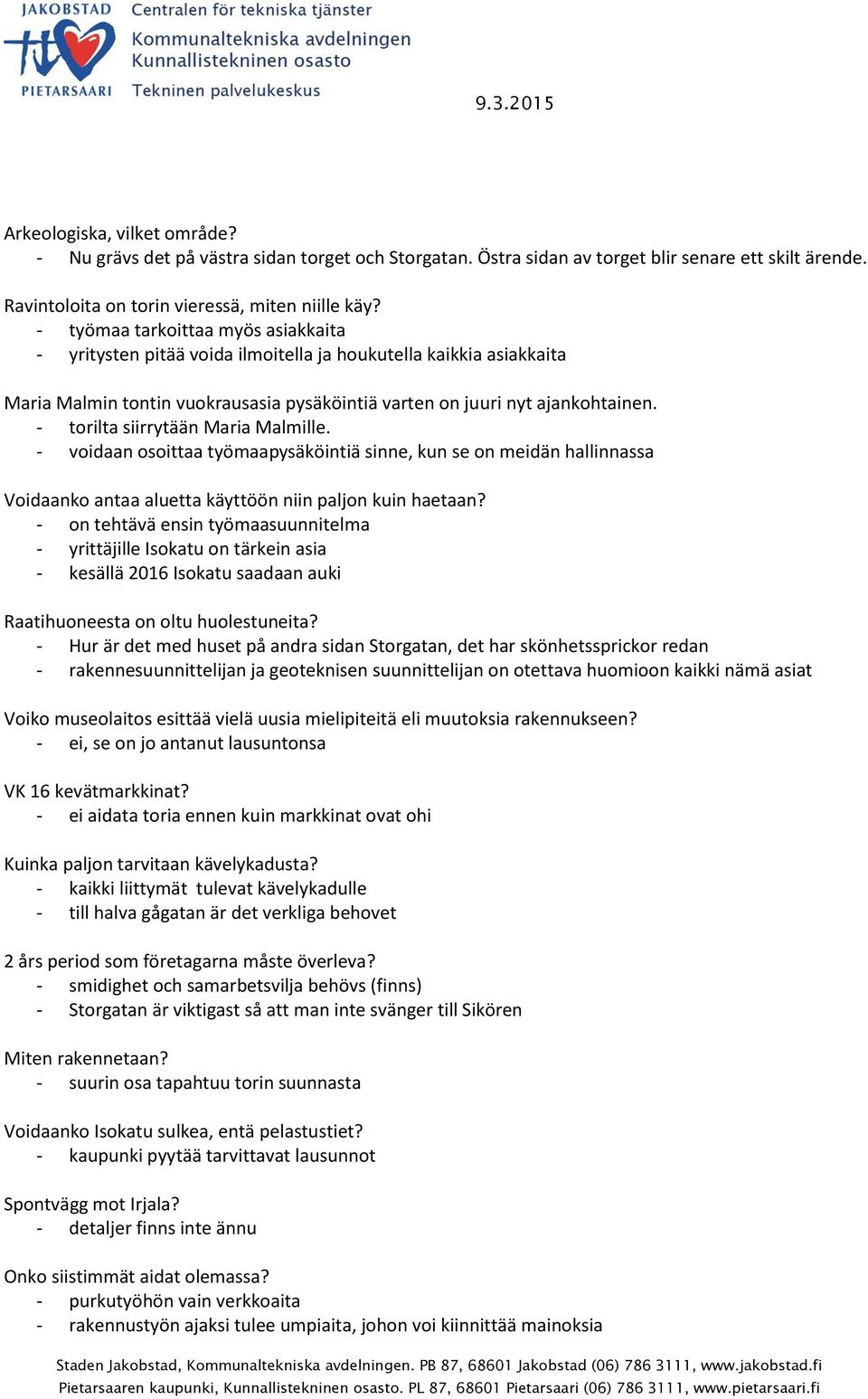 JAKOBSTAD
PIETARSAARI
Centralen för tekniska tjänster
Kommunaltekniska avdelningen
Kunnallistekninen osasto
Tekninen palvelukeskus

9.3.2015

Arkeologiska, vilket område?
- Nu grävs det på västra sidan torget och Storgatan. Östra sidan av torget blir senare ett skilt ärende.

Ravintoloita on torin vieressä, miten niille käy?
- työmaa tarkoittaa myös asiakkaita
- yritysten pitää voida ilmoitella ja houkutella kaikkia asiakkaita

Maria Malmin tontin vuokrausasia pysäköintiä varten on juuri nyt ajankohtainen.
- torilta siirrytään Maria Malmille.
- voidaan osoittaa työmaapysäköintiä sinne, kun se on meidän hallinnassa

Voidaanko antaa aluetta käyttöön niin paljon kuin haetaan?
- on tehtävä ensin työmaasuunnitelma
- yrittäjille Isokatu on tärkein asia
- kesällä 2016 Isokatu saadaan auki

Raatihuoneesta on oltu huolestuneita?
- Hur är det med huset på andra sidan Storgatan, det har skönhetssprickor redan
- rakennesuunnittelijan ja geoteknisen suunnittelijan on otettava huomioon kaikki nämä asiat

Voiko museolaitos esittää vielä uusia mielipiteitä eli muutoksia rakennukseen?
- ei, se on jo antanut lausuntonsa

VK 16 kevätmarkkinat?
- ei aidata toria ennen kuin markkinat ovat ohi

Kuinka paljon tarvitaan kävelykadusta?
- kaikki liittymät tulevat kävelykadulle
- till halva gågatan är det verkliga behovet

2 års period som företagarna måste överleva?
- smidighet och samarbetsvilja behövs (finns)
- Storgatan är viktigast så att man inte svänger till Sikören

Miten rakennetaan?
- suurin osa tapahtuu torin suunnasta

Voidaanko Isokatu sulkea, entä pelastustiet?
- kaupunki pyytää tarvittavat lausunnot

Spontvägg mot Irjala?
- detaljer finns inte ännu

Onko siistimmät aidat olemassa?
- purkutyöhön vain verkkoaita
- rakennustyön ajaksi tulee umpiaita, johon voi kiinnittää mainoksia

Staden Jakobstad, Kommunaltekniska avdelningen. PB 87, 68601 Jakobstad (06) 786 3111, www.jakobstad.fi
Pietarsaaren kaupunki, Kunnallistekninen osasto. PL 87, 68601 Pietarsaari (06) 786 3111, www.pietarsaari.fi